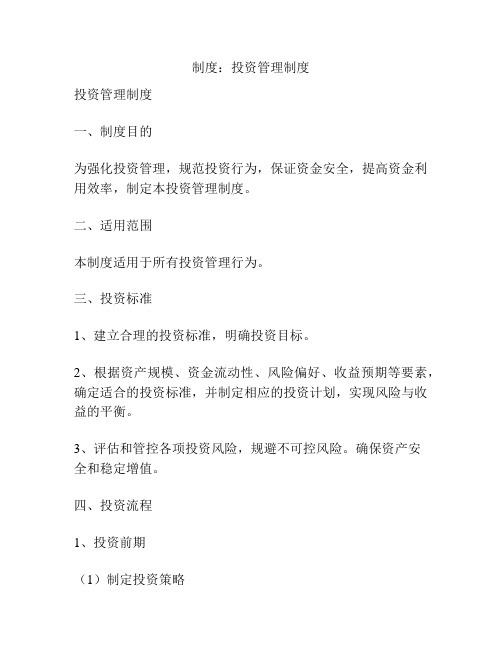 制度：投资管理制度

投资管理制度

一、制度目的

为强化投资管理，规范投资行为，保证资金安全，提高资金利用效率，制定本投资管理制度。

二、适用范围

本制度适用于所有投资管理行为。

三、投资标准

1、建立合理的投资标准，明确投资目标。

2、根据资产规模、资金流动性、风险偏好、收益预期等要素，确定适合的投资标准，并制定相应的投资计划，实现风险与收益的平衡。

3、评估和管控各项投资风险，规避不可控风险。确保资产安全和稳定增值。

四、投资流程

1、投资前期

（1）制定投资策略